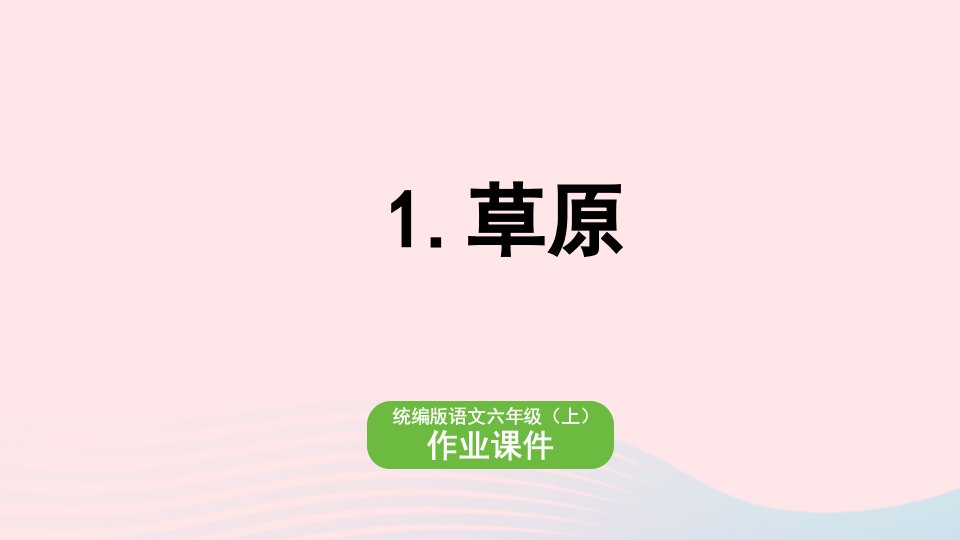 1. 草原

统编版语文六年级（上）
作业课件